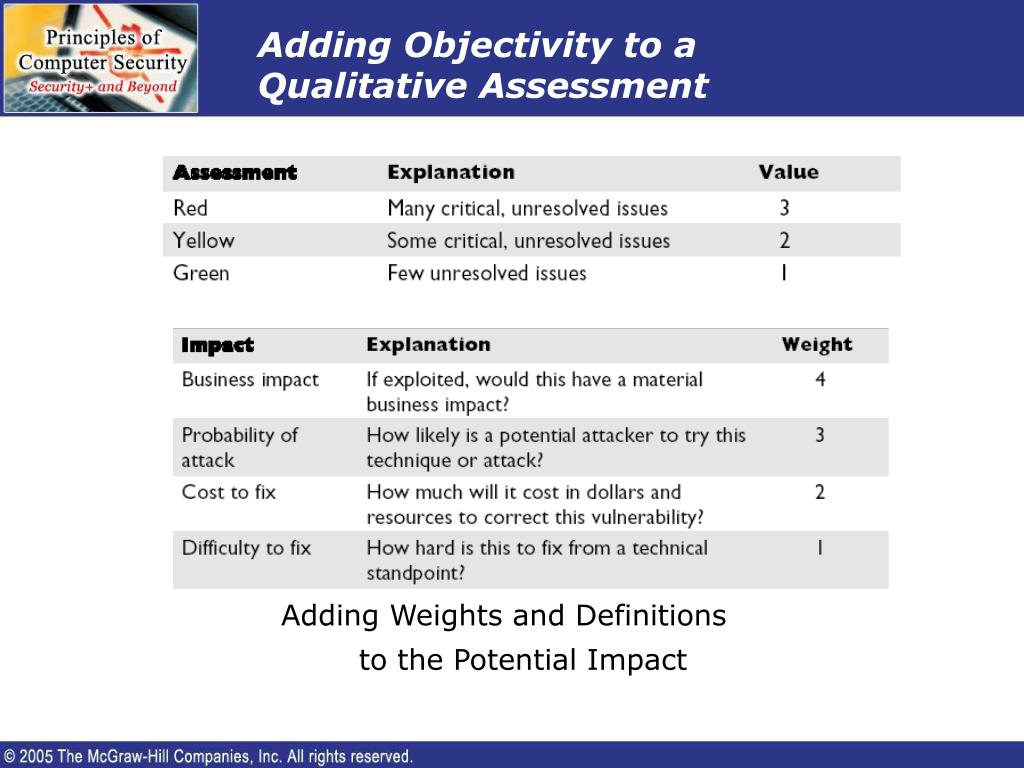 Principles of Computer Security
Security+ and Beyond

Adding Objectivity to a Qualitative Assessment

| Assessment | Explanation | Value |
|---|---|---|
| Red | Many critical, unresolved issues | 3 |
| Yellow | Some critical, unresolved issues | 2 |
| Green | Few unresolved issues | 1 |

| Impact | Explanation | Weight |
|---|---|---|
| Business impact | If exploited, would this have a material business impact? | 4 |
| Probability of attack | How likely is a potential attacker to try this technique or attack? | 3 |
| Cost to fix | How much will it cost in dollars and resources to correct this vulnerability? | 2 |
| Difficulty to fix | How hard is this to fix from a technical standpoint? | 1 |

Adding Weights and Definitions to the Potential Impact

© 2005 The McGraw-Hill Companies, Inc. All rights reserved.